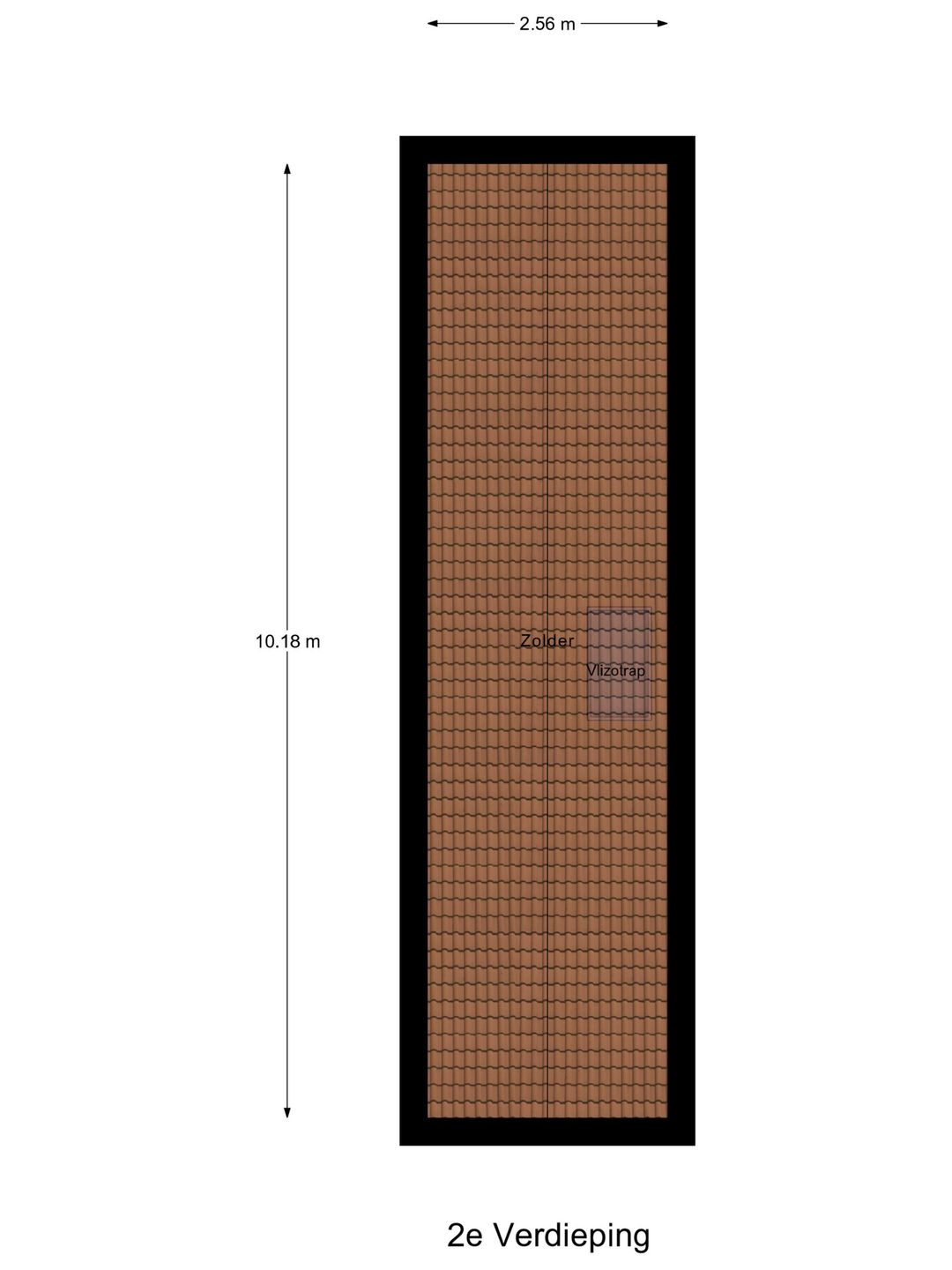 2.56 m

10.18 m

Zolder

Vlizotrap

2e Verdieping